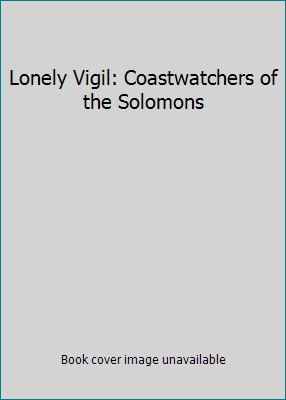 Lonely Vigil: Coastwatchers of the Solomons

Book cover image unavailable